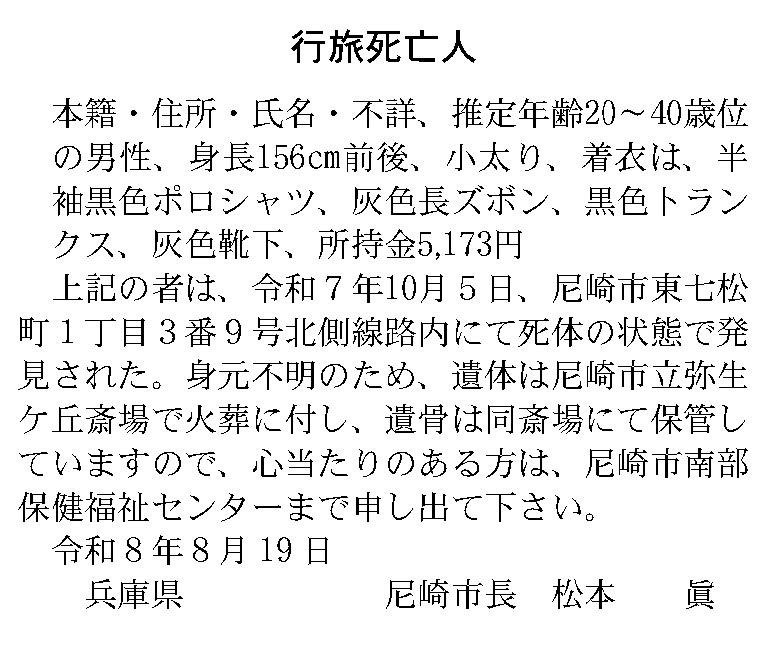 行旅死亡人

本籍・住所・氏名・不詳、推定年齢20～40歳位の男性、身長156cm前後、小太り、着衣は、半袖黒色ポロシャツ、灰色長ズボン、黒色トランクス、灰色靴下、所持金5,173円

上記の者は、令和７年10月５日、尼崎市東七松町１丁目３番９号北側線路内にて死体の状態で発見された。身元不明のため、遺体は尼崎市立弥生ケ丘斎場で火葬に付し、遺骨は同斎場にて保管していますので、心当たりのある方は、尼崎市南部保健福祉センターまで申し出て下さい。

令和８年８月19日

兵庫県　　　　　　尼崎市長　松本　　眞